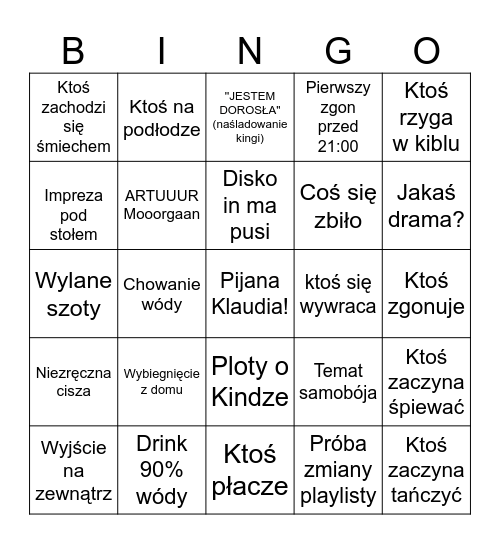 | B | I | N | G | O |
|---|---|---|---|---|
| Ktoś zachodzi się śmiechem | Ktoś na podłodze | "JESTEM DOROSŁA" (naśladowanie kingi) | Pierwszy zgon przed 21:00 | Ktoś rzyga w kiblu |
| Impreza pod stołem | ARTUUUR Mooorgaan | Disko in ma pusi | Coś się zbiło | Jakaś drama? |
| Wylane szoty | Chowanie wódy | Pijana Klaudia! | ktoś się wywraca | Ktoś zgonuje |
| Niezręczna cisza | Wybiegnięcie z domu | Ploty o Kindze | Temat samobója | Ktoś zaczyna śpiewać |
| Wyjście na zewnątrz | Drink 90% wódy | Ktoś płacze | Próba zmiany playlisty | Ktoś zaczyna tańczyć |